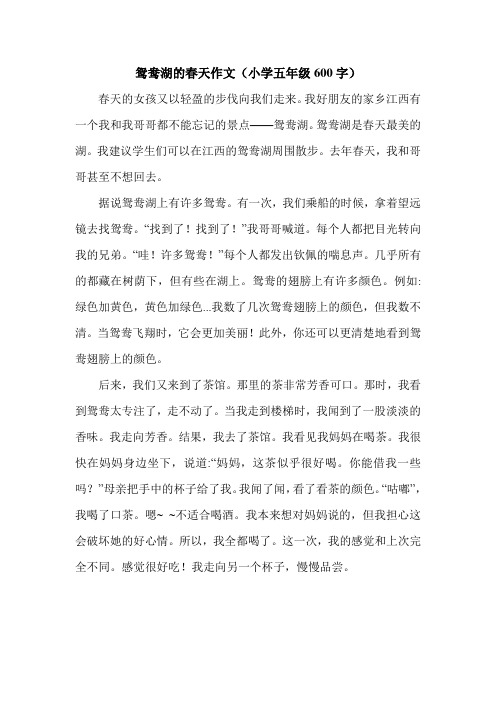 鸳鸯湖的春天作文（小学五年级 600 字）

春天的女孩又以轻盈的步伐向我们走来。我好朋友的家乡江西有一个我和我哥哥都不能忘记的景点——鸳鸯湖。鸳鸯湖是春天最美的湖。我建议学生们可以在江西的鸳鸯湖周围散步。去年春天，我和哥哥甚至不想回去。

据说鸳鸯湖上有许多鸳鸯。有一次，我们乘船的时候，拿着望远镜去找鸳鸯。“找到了！找到了！”我哥哥喊道。每个人都把目光转向我的兄弟。“哇！许多鸳鸯！”每个人都发出钦佩的喘息声。几乎所有的都藏在树荫下，但有些在湖上。鸳鸯的翅膀上有许多颜色。例如:绿色加黄色，黄色加绿色...我数了几次鸳鸯翅膀上的颜色，但我数不清。当鸳鸯飞翔时，它会更加美丽！此外，你还可以更清楚地看到鸳鸯翅膀上的颜色。

后来，我们又来到了茶馆。那里的茶非常芳香可口。那时，我看到鸳鸯太专注了，走不动了。当我走到楼梯时，我闻到了一股淡淡的香味。我走向芳香。结果，我去了茶馆。我看见我妈妈在喝茶。我很快在妈妈身边坐下，说道:“妈妈，这茶似乎很好喝。你能借我一些吗？”母亲把手中的杯子给了我。我闻了闻，看了看茶的颜色。“咕嘟”，我喝了口茶。嗯~ ~不适合喝酒。我本来想对妈妈说的，但我担心这会破坏她的好心情。所以，我全都喝了。这一次，我的感觉和上次完全不同。感觉很好吃！我走向另一个杯子，慢慢品尝。